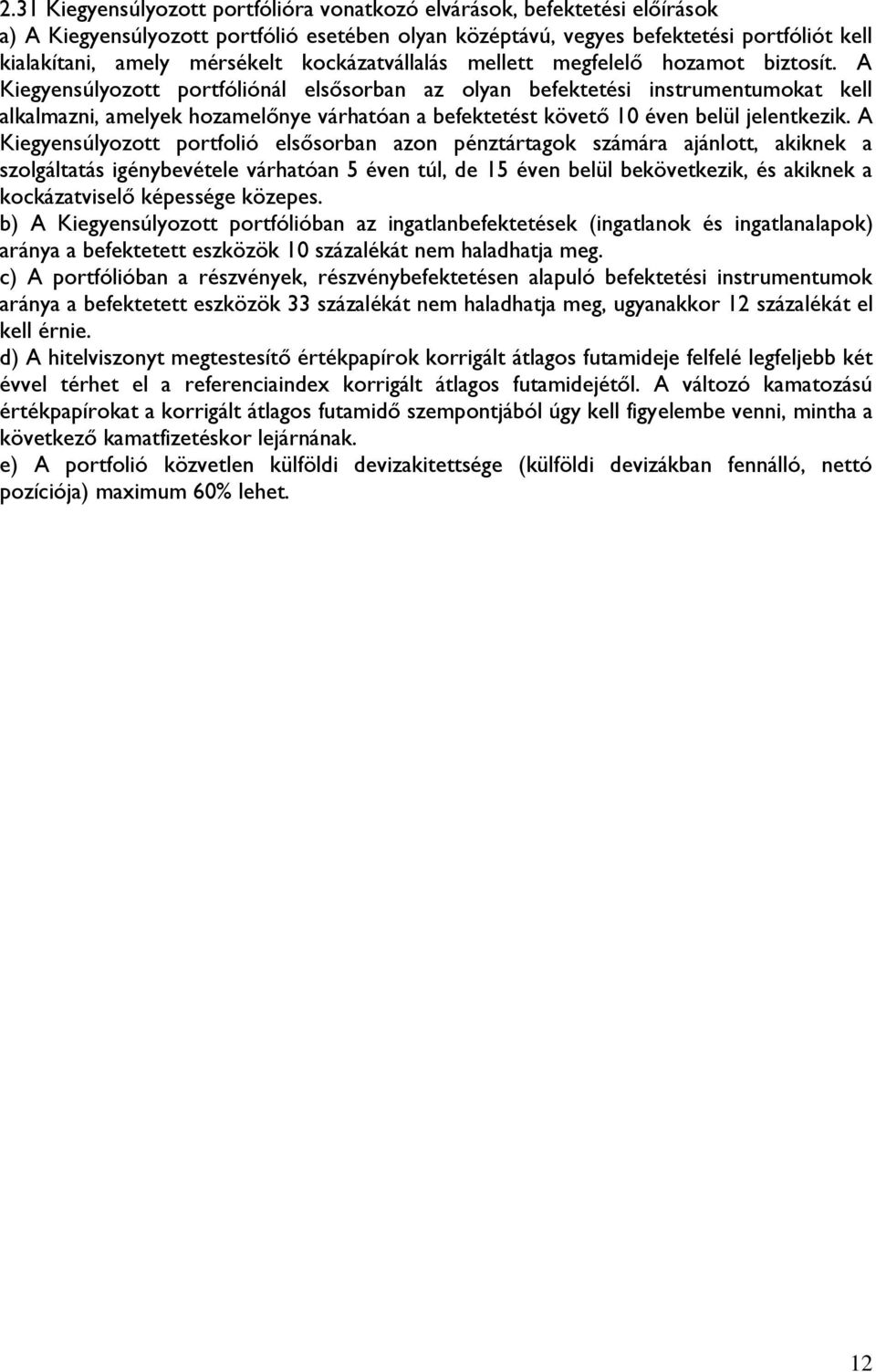 2.31 Kiegyensúlyozott portfólióra vonatkozó elvárások, befektetési előírások
a) A Kiegyensúlyozott portfólió esetében olyan középtávú, vegyes befektetési portfóliót kell kialakítani, amely mérsékelt kockázatvállalás mellett megfelelő hozamot biztosít. A Kiegyensúlyozott portfóliónál elsősorban az olyan befektetési instrumentumokat kell alkalmazni, amelyek hozamelőnye várhatóan a befektetést követő 10 éven belül jelentkezik. A Kiegyensúlyozott portfolió elsősorban azon pénztártagok számára ajánlott, akiknek a szolgáltatás igénybevétele várhatóan 5 éven túl, de 15 éven belül bekövetkezik, és akiknek a kockázatviselő képessége közepes.
b) A Kiegyensúlyozott portfólióban az ingatlanbefektetések (ingatlanok és ingatlanalapok) aránya a befektetett eszközök 10 százalékát nem haladhatja meg.
c) A portfólióban a részvények, részvénybefektetésen alapuló befektetési instrumentumok aránya a befektetett eszközök 33 százalékát nem haladhatja meg, ugyanakkor 12 százalékát el kell érnie.
d) A hitelviszonyt megtestesítő értékpapírok korrigált átlagos futamideje felfelé legfeljebb két évvel térhet el a referenciaindex korrigált átlagos futamidejétől. A változó kamatozású értékpapírokat a korrigált átlagos futamidő szempontjából úgy kell figyelembe venni, mintha a következő kamatfizetéskor lejárnának.
e) A portfolió közvetlen külföldi devizakitettsége (külföldi devizákban fennálló, nettó pozíciója) maximum 60% lehet.

12